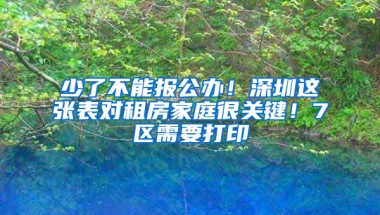 少了不能报公办！深圳这张表对租房家庭很关键！7区需要打印